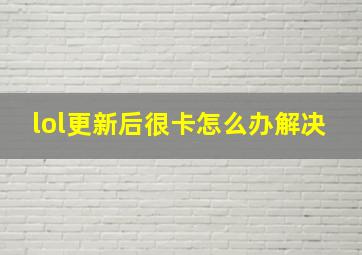 lol更新后很卡怎么办解决